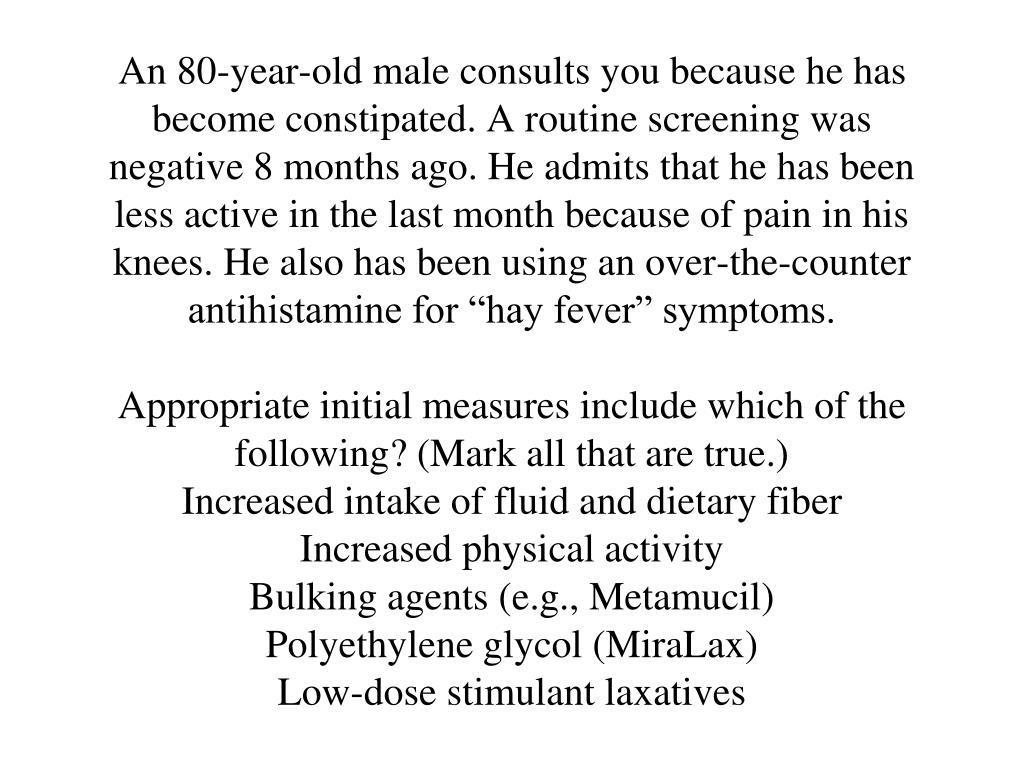 An 80-year-old male consults you because he has become constipated. A routine screening was negative 8 months ago. He admits that he has been less active in the last month because of pain in his knees. He also has been using an over-the-counter antihistamine for “hay fever” symptoms.

Appropriate initial measures include which of the following? (Mark all that are true.)
Increased intake of fluid and dietary fiber
Increased physical activity
Bulking agents (e.g., Metamucil)
Polyethylene glycol (MiraLax)
Low-dose stimulant laxatives